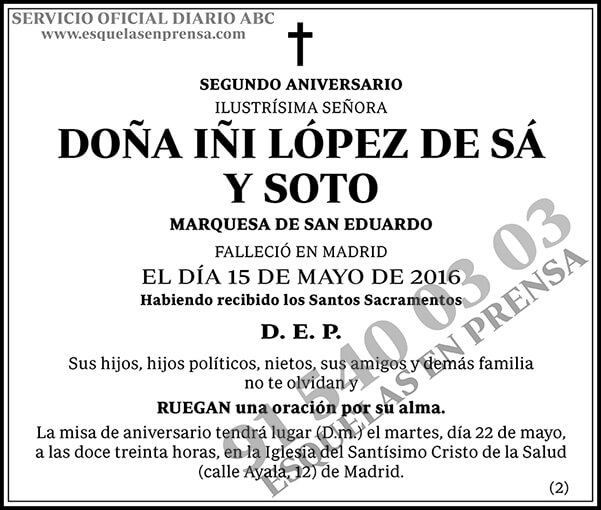 SERVICIO OFICIAL DIARIO ABC
www.esquelasenprensa.com

SEGUNDO ANIVERSARIO
ILUSTRÍSIMA SEÑORA
DOÑA IÑI LÓPEZ DE SÁ
Y SOTO
MARQUESA DE SAN EDUARDO
FALLECIÓ EN MADRID
EL DÍA 15 DE MAYO DE 2016
Habiendo recibido los Santos Sacramentos

D. E. P.

Sus hijos, hijos políticos, nietos, sus amigos y demás familia no te olvidan y

RUEGAN una oración por su alma.

La misa de aniversario tendrá lugar (D.m.) el martes, día 22 de mayo, a las doce treinta horas, en la Iglesia del Santísimo Cristo de la Salud (calle Ayala, 12) de Madrid.

(2)

91 540 03 03
ESQUELAS EN PRENSA